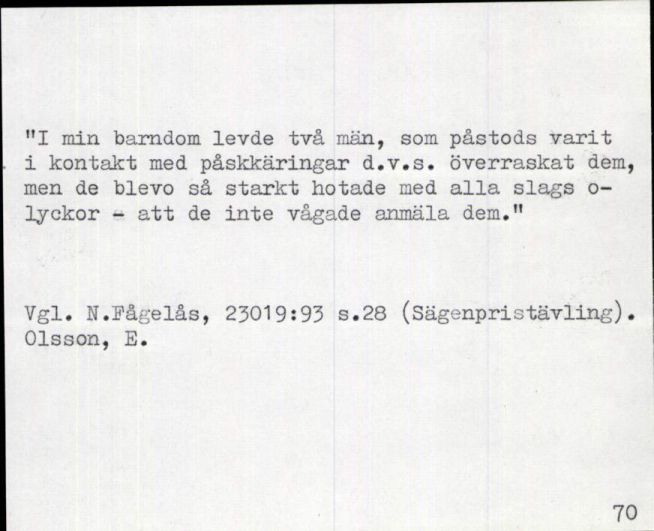 "I min barndom levde två män, som påstods varit i kontakt med påskkäringar d.v.s. överraskat dem, men de blevo så starkt hotade med alla slags olyckor - att de inte vågade anmäla dem."

Vgl. N.Fågelås, 23019:93 s.28 (Sägenpristävling). Olsson, E.

70